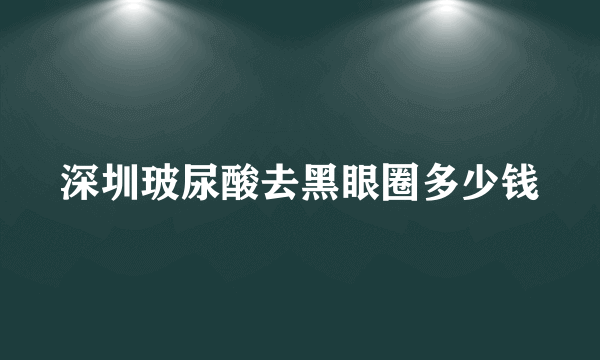 深圳玻尿酸去黑眼圈多少钱